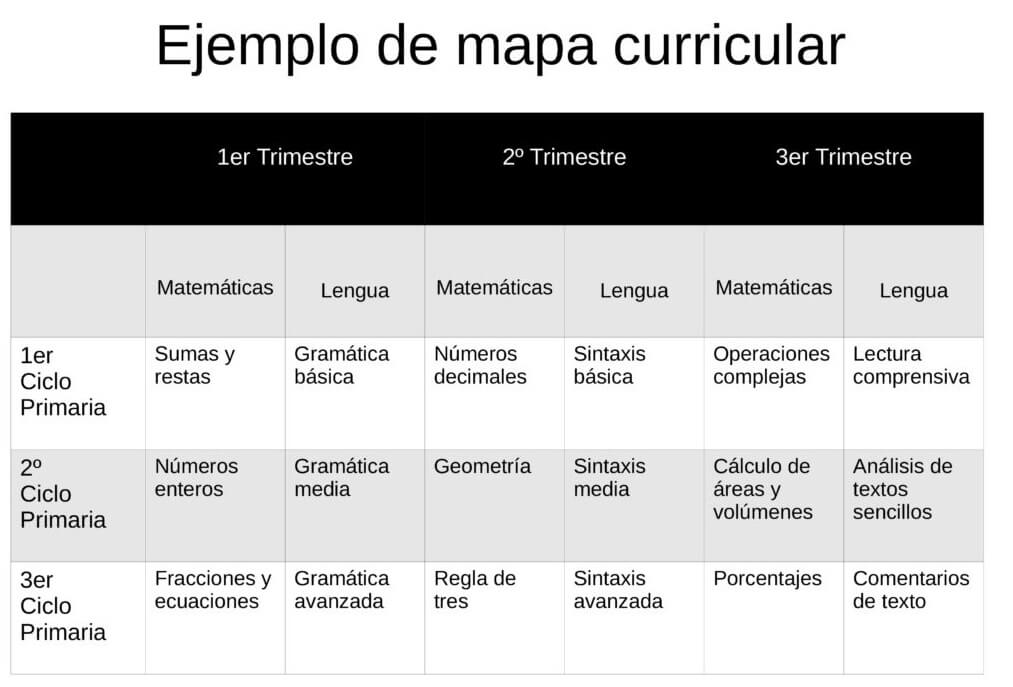 Ejemplo de mapa curricular

| | 1er Trimestre | | 2º Trimestre | | 3er Trimestre | |
|---|---|---|---|---|---|---|
| | Matemáticas | Lengua | Matemáticas | Lengua | Matemáticas | Lengua |
| 1er Ciclo Primaria | Sumas y restas | Gramática básica | Números decimales | Sintaxis básica | Operaciones complejas | Lectura comprensiva |
| 2º Ciclo Primaria | Números enteros | Gramática media | Geometría | Sintaxis media | Cálculo de áreas y volúmenes | Análisis de textos sencillos |
| 3er Ciclo Primaria | Fracciones y ecuaciones | Gramática avanzada | Regla de tres | Sintaxis avanzada | Porcentajes | Comentarios de texto |